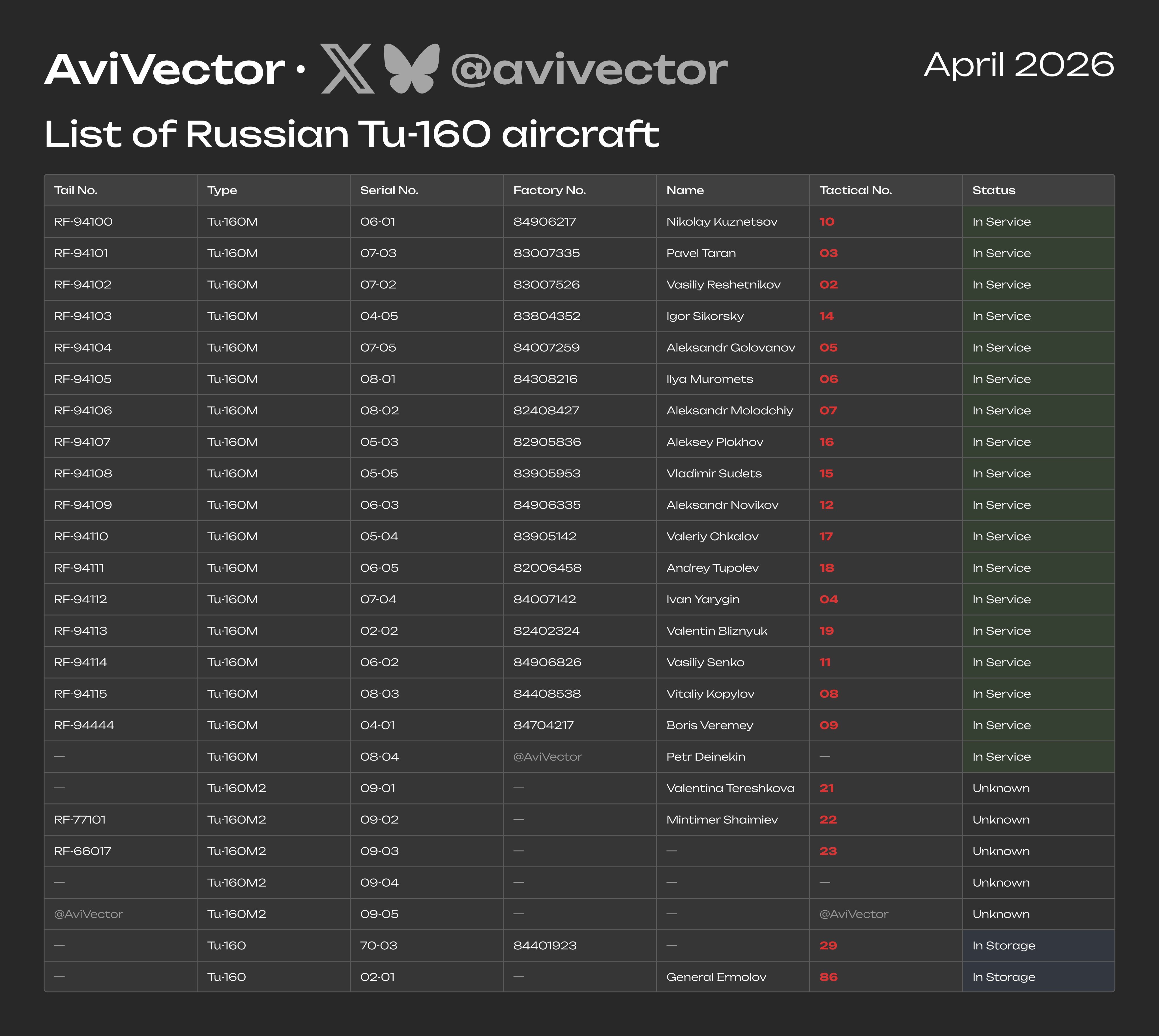 AviVector · @avivector

April 2026

List of Russian Tu-160 aircraft

| Tail No. | Type | Serial No. | Factory No. | Name | Tactical No. | Status |
|---|---|---|---|---|---|---|
| RF-94100 | Tu-160M | 06-01 | 84906217 | Nikolay Kuznetsov | 10 | In Service |
| RF-94101 | Tu-160M | 07-03 | 83007335 | Pavel Taran | 03 | In Service |
| RF-94102 | Tu-160M | 07-02 | 83007526 | Vasiliy Reshetnikov | 02 | In Service |
| RF-94103 | Tu-160M | 04-05 | 83804352 | Igor Sikorsky | 14 | In Service |
| RF-94104 | Tu-160M | 07-05 | 84007259 | Aleksandr Golovanov | 05 | In Service |
| RF-94105 | Tu-160M | 08-01 | 84308216 | Ilya Muromets | 06 | In Service |
| RF-94106 | Tu-160M | 08-02 | 82408427 | Aleksandr Molodchiy | 07 | In Service |
| RF-94107 | Tu-160M | 05-03 | 82905836 | Aleksey Plokhov | 16 | In Service |
| RF-94108 | Tu-160M | 05-05 | 83905953 | Vladimir Sudets | 15 | In Service |
| RF-94109 | Tu-160M | 06-03 | 84906335 | Aleksandr Novikov | 12 | In Service |
| RF-94110 | Tu-160M | 05-04 | 83905142 | Valeriy Chkalov | 17 | In Service |
| RF-94111 | Tu-160M | 06-05 | 82006458 | Andrey Tupolev | 18 | In Service |
| RF-94112 | Tu-160M | 07-04 | 84007142 | Ivan Yarygin | 04 | In Service |
| RF-94113 | Tu-160M | 02-02 | 82402324 | Valentin Bliznyuk | 19 | In Service |
| RF-94114 | Tu-160M | 06-02 | 84906826 | Vasiliy Senko | 11 | In Service |
| RF-94115 | Tu-160M | 08-03 | 84408538 | Vitaliy Kopylov | 08 | In Service |
| RF-94444 | Tu-160M | 04-01 | 84704217 | Boris Veremey | 09 | In Service |
| — | Tu-160M | 08-04 | @AviVector | Petr Deinekin | — | In Service |
| — | Tu-160M2 | 09-01 | — | Valentina Tereshkova | 21 | Unknown |
| RF-77101 | Tu-160M2 | 09-02 | — | Mintimer Shaimiev | 22 | Unknown |
| RF-66017 | Tu-160M2 | 09-03 | — | — | 23 | Unknown |
| — | Tu-160M2 | 09-04 | — | — | — | Unknown |
| @AviVector | Tu-160M2 | 09-05 | — | — | @AviVector | Unknown |
| — | Tu-160 | 70-03 | 84401923 | — | 29 | In Storage |
| — | Tu-160 | 02-01 | — | General Ermolov | 86 | In Storage |